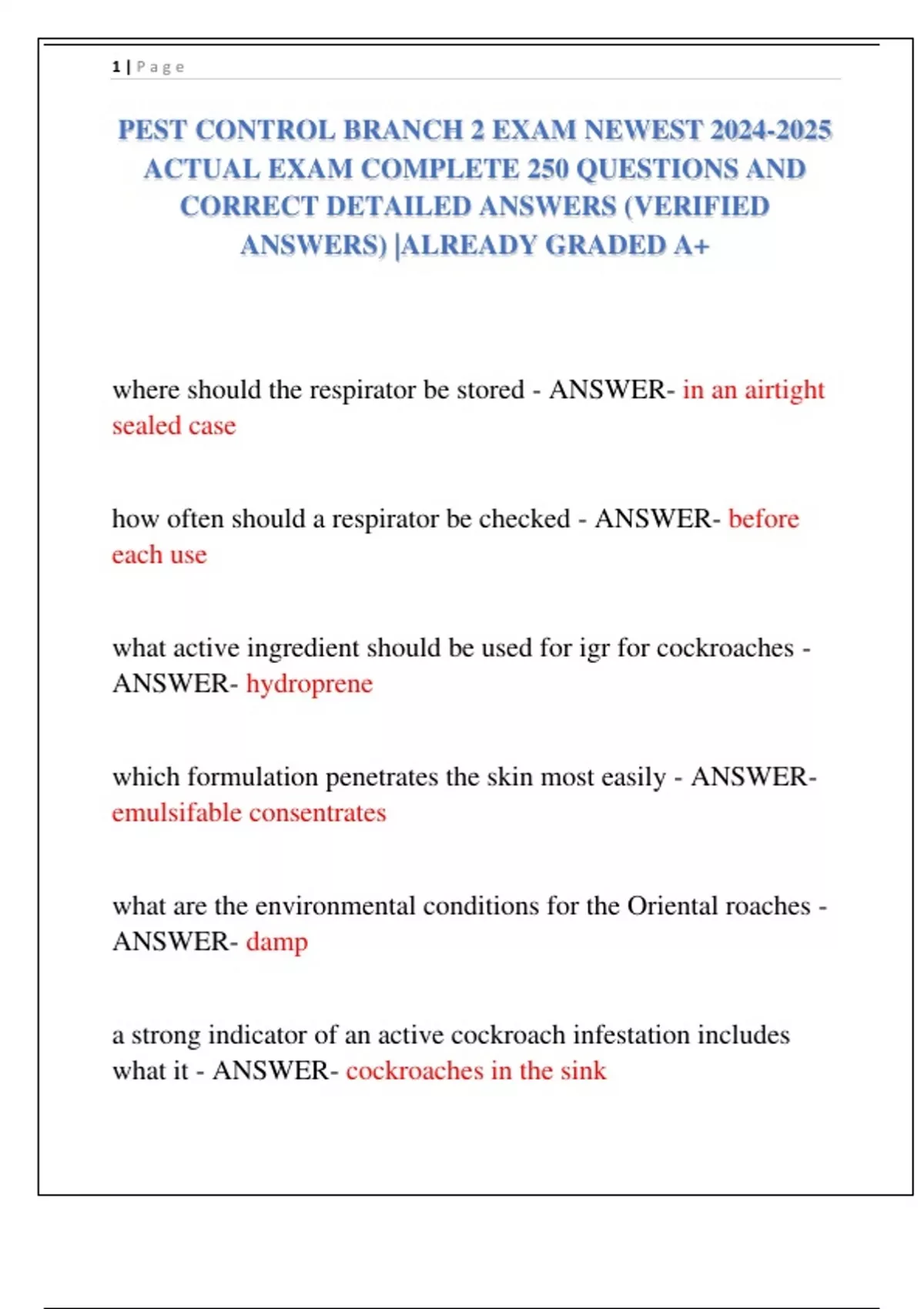 1 | Page

PEST CONTROL BRANCH 2 EXAM NEWEST 2024-2025 ACTUAL EXAM COMPLETE 250 QUESTIONS AND CORRECT DETAILED ANSWERS (VERIFIED ANSWERS) |ALREADY GRADED A+

where should the respirator be stored - ANSWER- in an airtight sealed case

how often should a respirator be checked - ANSWER- before each use

what active ingredient should be used for igr for cockroaches - ANSWER- hydroprene

which formulation penetrates the skin most easily - ANSWER- emulsifable consentrates

what are the environmental conditions for the Oriental roaches - ANSWER- damp

a strong indicator of an active cockroach infestation includes what it - ANSWER- cockroaches in the sink